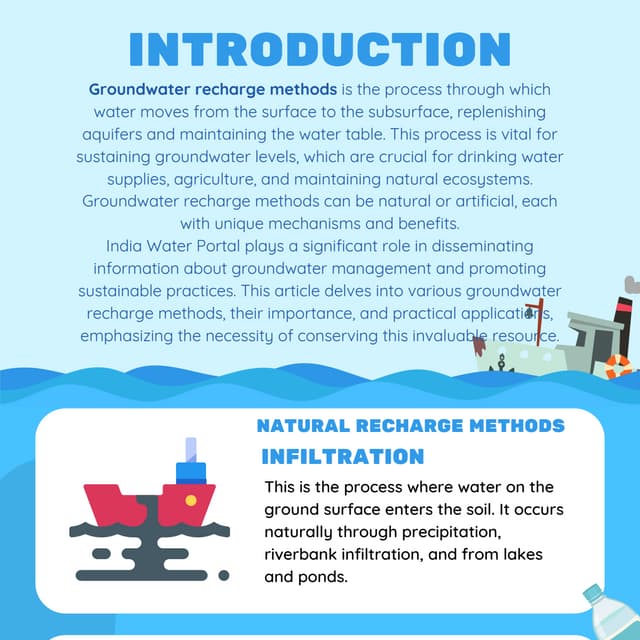 INTRODUCTION

Groundwater recharge methods is the process through which water moves from the surface to the subsurface, replenishing aquifers and maintaining the water table. This process is vital for sustaining groundwater levels, which are crucial for drinking water supplies, agriculture, and maintaining natural ecosystems. Groundwater recharge methods can be natural or artificial, each with unique mechanisms and benefits.
India Water Portal plays a significant role in disseminating information about groundwater management and promoting sustainable practices. This article delves into various groundwater recharge methods, their importance, and practical applications, emphasizing the necessity of conserving this invaluable resource.

NATURAL RECHARGE METHODS

INFILTRATION

This is the process where water on the ground surface enters the soil. It occurs naturally through precipitation, riverbank infiltration, and from lakes and ponds.